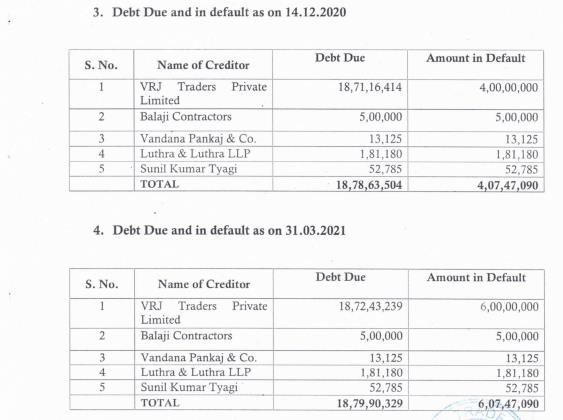 3. Debt Due and in default as on 14.12.2020

| S. No. | Name of Creditor | Debt Due | Amount in Default |
|---|---|---|---|
| 1 | VRJ Traders Private Limited | 18,71,16,414 | 4,00,00,000 |
| 2 | Balaji Contractors | 5,00,000 | 5,00,000 |
| 3 | Vandana Pankaj & Co. | 13,125 | 13,125 |
| 4 | Luthra & Luthra LLP | 1,81,180 | 1,81,180 |
| 5 | Sunil Kumar Tyagi | 52,785 | 52,785 |
| | TOTAL | 18,78,63,504 | 4,07,47,090 |

4. Debt Due and in default as on 31.03.2021

| S. No. | Name of Creditor | Debt Due | Amount in Default |
|---|---|---|---|
| 1 | VRJ Traders Private Limited | 18,72,43,239 | 6,00,00,000 |
| 2 | Balaji Contractors | 5,00,000 | 5,00,000 |
| 3 | Vandana Pankaj & Co. | 13,125 | 13,125 |
| 4 | Luthra & Luthra LLP | 1,81,180 | 1,81,180 |
| 5 | Sunil Kumar Tyagi | 52,785 | 52,785 |
| | TOTAL | 18,79,90,329 | 6,07,47,090 |